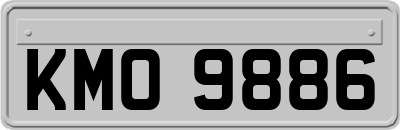 KMO 9886